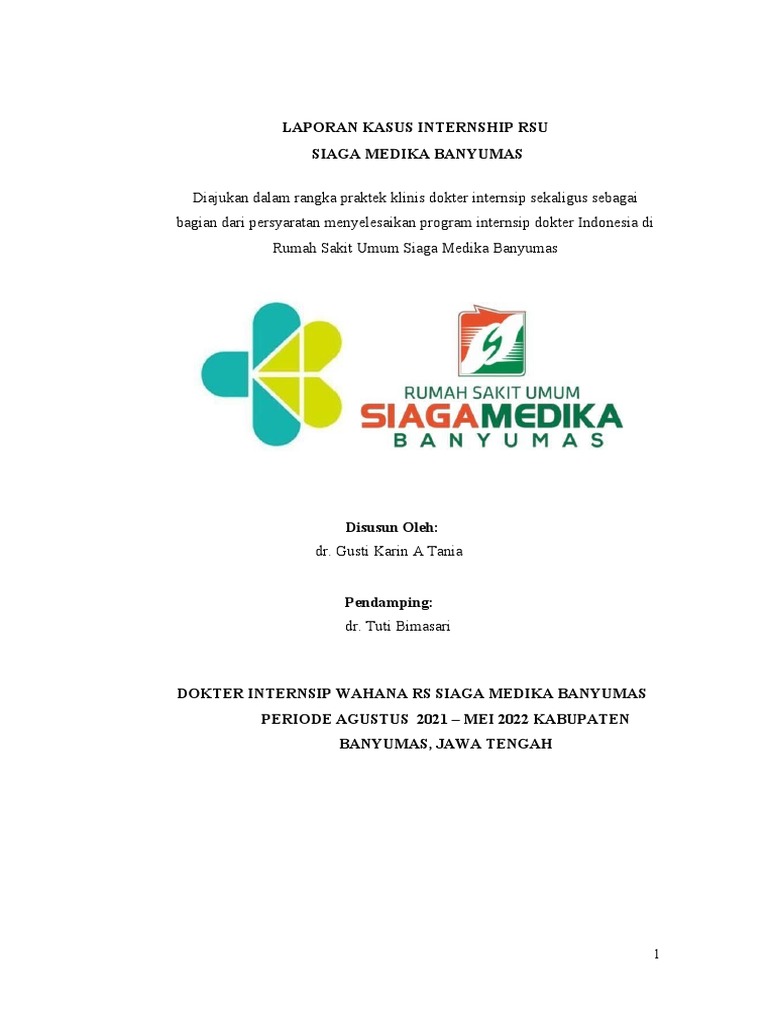 LAPORAN KASUS INTERNSHIP RSU
SIAGA MEDIKA BANYUMAS

Diajukan dalam rangka praktek klinis dokter internsip sekaligus sebagai bagian dari persyaratan menyelesaikan program internsip dokter Indonesia di Rumah Sakit Umum Siaga Medika Banyumas

RUMAH SAKIT UMUM
SIAGAMEDIKA
BANYUMAS

Disusun Oleh:
dr. Gusti Karin A Tania

Pendamping:
dr. Tuti Bimasari

DOKTER INTERNSIP WAHANA RS SIAGA MEDIKA BANYUMAS
PERIODE AGUSTUS 2021 – MEI 2022 KABUPATEN
BANYUMAS, JAWA TENGAH

1